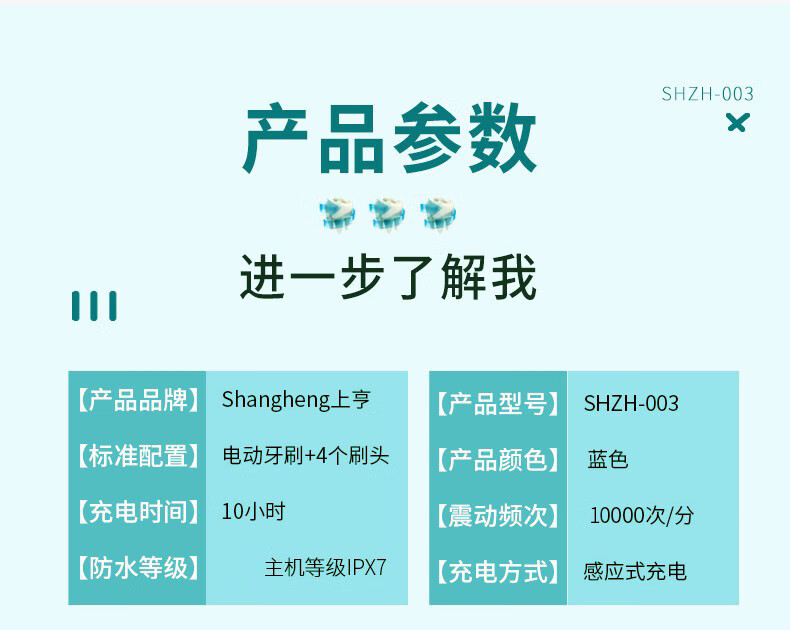 SHZH-003

产品参数

进一步了解我

| 【产品品牌】 | Shangheng上亨 |
|---|---|
| 【标准配置】 | 电动牙刷+4个刷头 |
| 【充电时间】 | 10小时 |
| 【防水等级】 | 主机等级IPX7 |

| 【产品型号】 | SHZH-003 |
|---|---|
| 【产品颜色】 | 蓝色 |
| 【震动频次】 | 10000次/分 |
| 【充电方式】 | 感应式充电 |